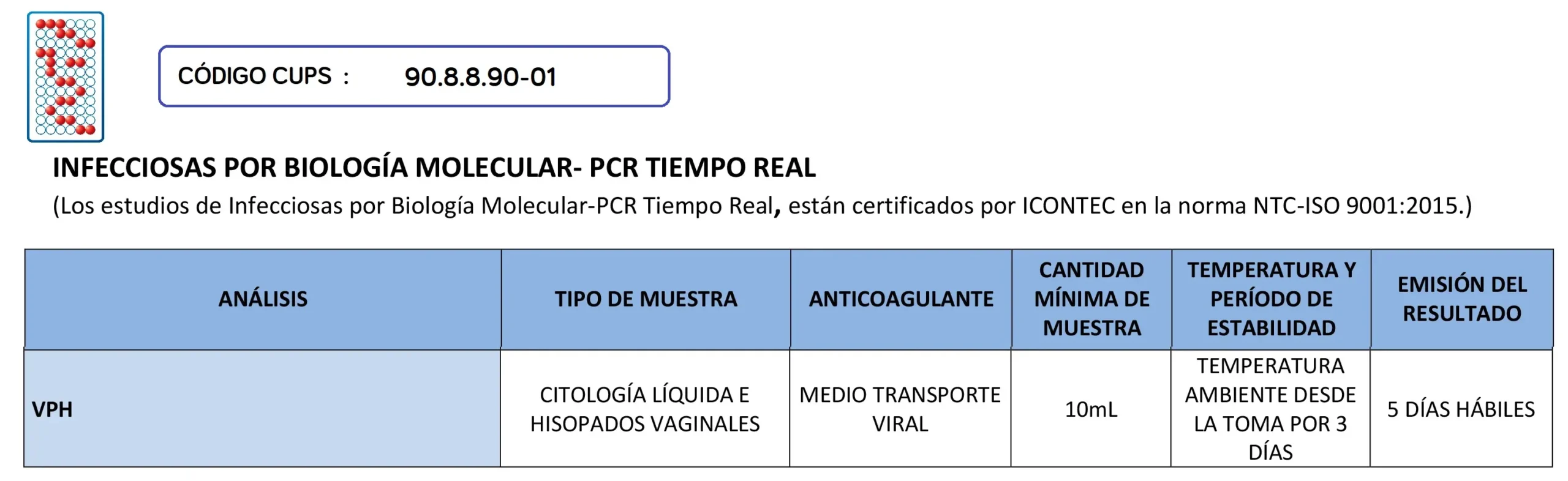 CÓDIGO CUPS : 90.8.8.90-01

INFECCIOSAS POR BIOLOGÍA MOLECULAR- PCR TIEMPO REAL

(Los estudios de Infecciosas por Biología Molecular-PCR Tiempo Real, están certificados por ICONTEC en la norma NTC-ISO 9001:2015.)

| ANÁLISIS | TIPO DE MUESTRA | ANTICOAGULANTE | CANTIDAD MÍNIMA DE MUESTRA | TEMPERATURA Y PERÍODO DE ESTABILIDAD | EMISIÓN DEL RESULTADO |
|---|---|---|---|---|---|
| VPH | CITOLOGÍA LÍQUIDA E HISOPADOS VAGINALES | MEDIO TRANSPORTE VIRAL | 10mL | TEMPERATURA AMBIENTE DESDE LA TOMA POR 3 DÍAS | 5 DÍAS HÁBILES |